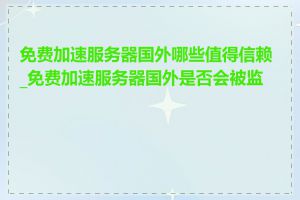 免费加速服务器国外哪些值得信赖_免费加速服务器国外是否会被监